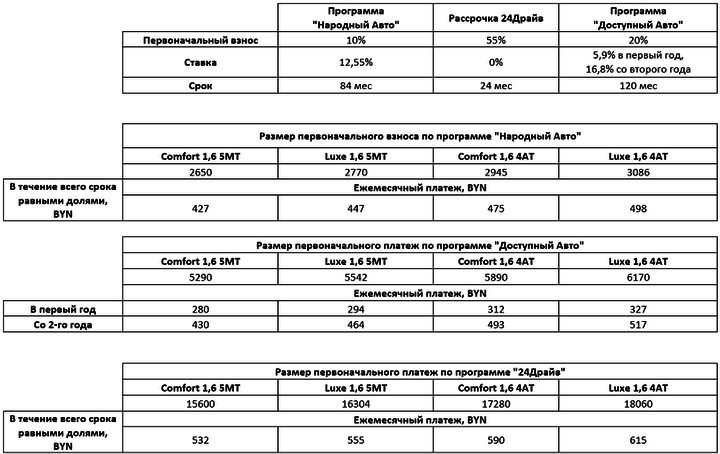 | | Программа "Народный Авто" | Рассрочка 24Драйв | Программа "Доступный Авто" |
|---|---|---|---|
| Первоначальный взнос | 10% | 55% | 20% |
| Ставка | 12,55% | 0% | 5,9% в первый год, 16,8% со второго года |
| Срок | 84 мес | 24 мес | 120 мес |

| | Размер первоначального взноса по программе "Народный Авто" | | | |
|---|---|---|---|---|
| | Comfort 1,6 5MT | Luxe 1,6 5MT | Comfort 1,6 4AT | Luxe 1,6 4AT |
| | 2650 | 2770 | 2945 | 3086 |
| В течение всего срока равными долями, BYN | Ежемесячный платеж, BYN | | | |
| | 427 | 447 | 475 | 498 |

| | Размер первоначального платеж по программе "Доступный Авто" | | | |
|---|---|---|---|---|
| | Comfort 1,6 5MT | Luxe 1,6 5MT | Comfort 1,6 4AT | Luxe 1,6 4AT |
| | 5290 | 5542 | 5890 | 6170 |
| | Ежемесячный платеж, BYN | | | |
| В первый год | 280 | 294 | 312 | 327 |
| Со 2-го года | 430 | 464 | 493 | 517 |

| | Размер первоначального платеж по программе "24Драйв" | | | |
|---|---|---|---|---|
| | Comfort 1,6 5MT | Luxe 1,6 5MT | Comfort 1,6 4AT | Luxe 1,6 4AT |
| | 15600 | 16304 | 17280 | 18060 |
| В течение всего срока равными долями, BYN | Ежемесячный платеж, BYN | | | |
| | 532 | 555 | 590 | 615 |